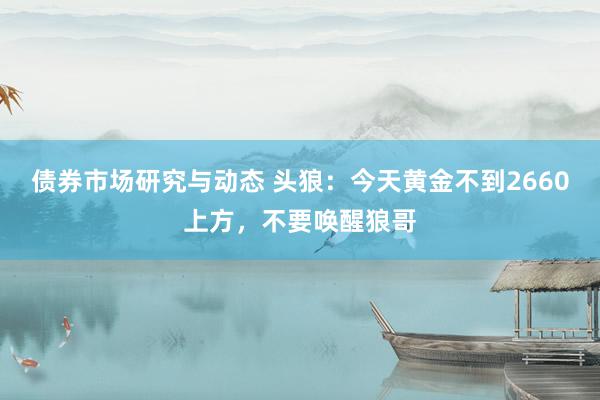 债券市场研究与动态 头狼：今天黄金不到2660上方，不要唤醒狼哥